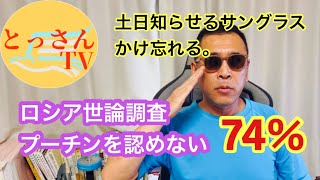 とっさん
TV

土日知らせるサングラス
かけ忘れる。

ロシア世論調査
プーチンを認めない

74%